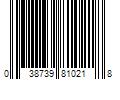 0 38739 81021 8